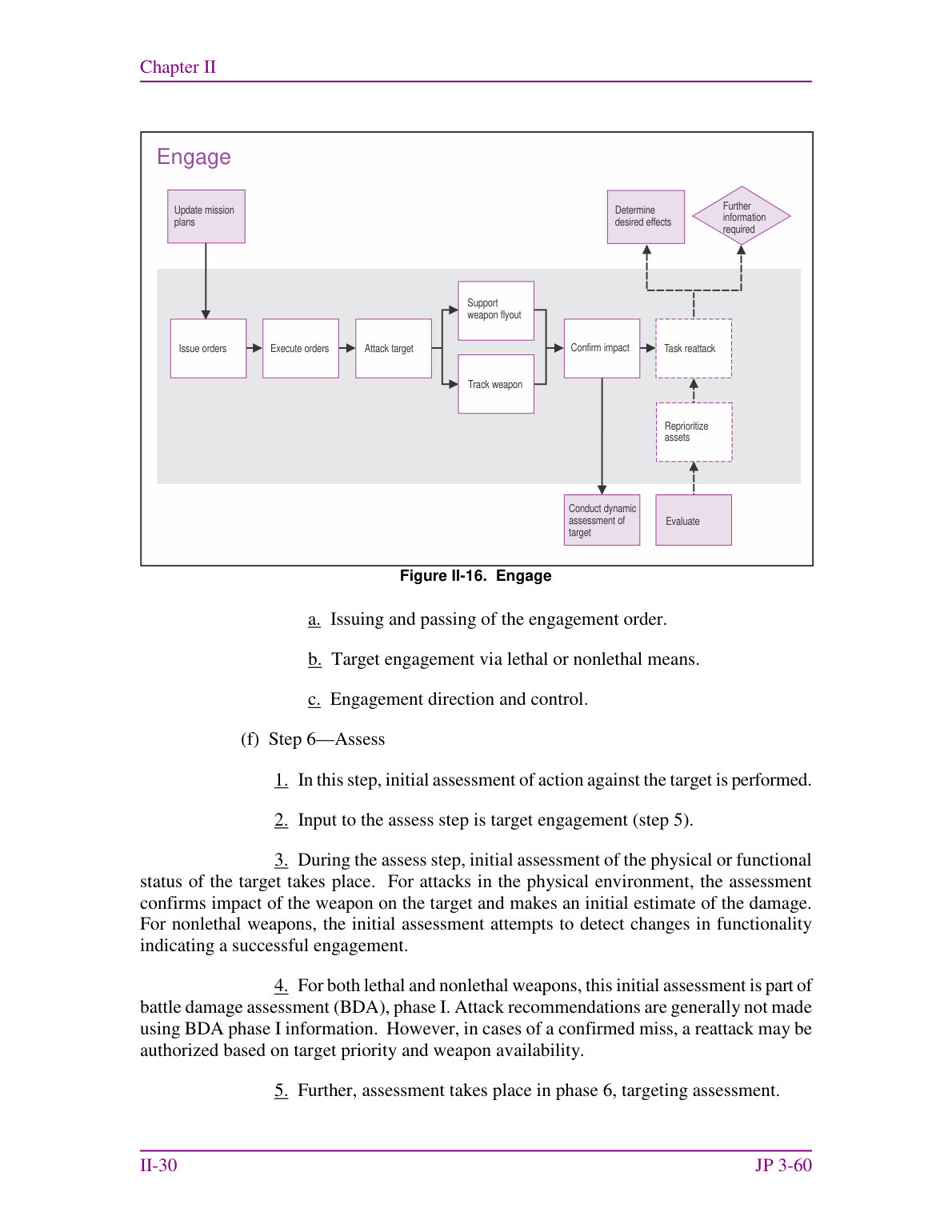 Chapter II

Engage

Update mission plans

Determine desired effects

Further information required

Issue orders

Execute orders

Attack target

Support weapon flyout

Track weapon

Confirm impact

Task reattack

Reprioritize assets

Conduct dynamic assessment of target

Evaluate

Figure II-16. Engage

a. Issuing and passing of the engagement order.

b. Target engagement via lethal or nonlethal means.

c. Engagement direction and control.

(f) Step 6—Assess

1. In this step, initial assessment of action against the target is performed.

2. Input to the assess step is target engagement (step 5).

3. During the assess step, initial assessment of the physical or functional status of the target takes place. For attacks in the physical environment, the assessment confirms impact of the weapon on the target and makes an initial estimate of the damage. For nonlethal weapons, the initial assessment attempts to detect changes in functionality indicating a successful engagement.

4. For both lethal and nonlethal weapons, this initial assessment is part of battle damage assessment (BDA), phase I. Attack recommendations are generally not made using BDA phase I information. However, in cases of a confirmed miss, a reattack may be authorized based on target priority and weapon availability.

5. Further, assessment takes place in phase 6, targeting assessment.

II-30

JP 3-60